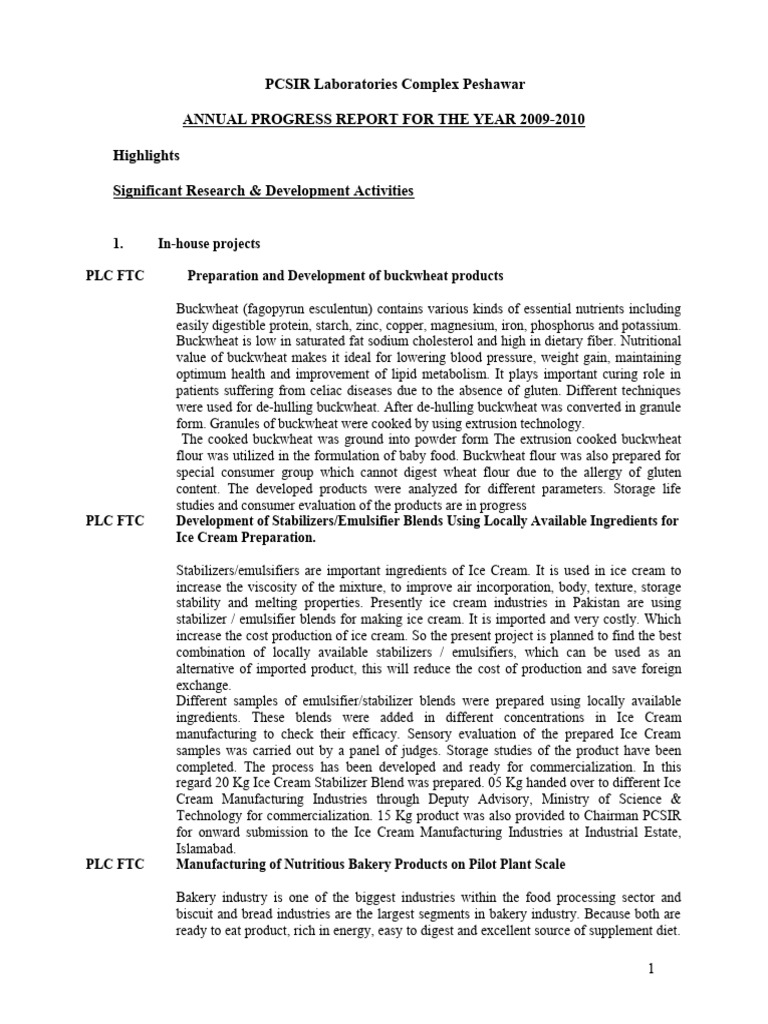 PCSIR Laboratories Complex Peshawar

ANNUAL PROGRESS REPORT FOR THE YEAR 2009-2010

Highlights

Significant Research & Development Activities

1. In-house projects

PLC FTC Preparation and Development of buckwheat products

Buckwheat (fagopyrun esculentun) contains various kinds of essential nutrients including easily digestible protein, starch, zinc, copper, magnesium, iron, phosphorus and potassium. Buckwheat is low in saturated fat sodium cholesterol and high in dietary fiber. Nutritional value of buckwheat makes it ideal for lowering blood pressure, weight gain, maintaining optimum health and improvement of lipid metabolism. It plays important curing role in patients suffering from celiac diseases due to the absence of gluten. Different techniques were used for de-hulling buckwheat. After de-hulling buckwheat was converted in granule form. Granules of buckwheat were cooked by using extrusion technology.

The cooked buckwheat was ground into powder form The extrusion cooked buckwheat flour was utilized in the formulation of baby food. Buckwheat flour was also prepared for special consumer group which cannot digest wheat flour due to the allergy of gluten content. The developed products were analyzed for different parameters. Storage life studies and consumer evaluation of the products are in progress

PLC FTC Development of Stabilizers/Emulsifier Blends Using Locally Available Ingredients for Ice Cream Preparation.

Stabilizers/emulsifiers are important ingredients of Ice Cream. It is used in ice cream to increase the viscosity of the mixture, to improve air incorporation, body, texture, storage stability and melting properties. Presently ice cream industries in Pakistan are using stabilizer / emulsifier blends for making ice cream. It is imported and very costly. Which increase the cost production of ice cream. So the present project is planned to find the best combination of locally available stabilizers / emulsifiers, which can be used as an alternative of imported product, this will reduce the cost of production and save foreign exchange.

Different samples of emulsifier/stabilizer blends were prepared using locally available ingredients. These blends were added in different concentrations in Ice Cream manufacturing to check their efficacy. Sensory evaluation of the prepared Ice Cream samples was carried out by a panel of judges. Storage studies of the product have been completed. The process has been developed and ready for commercialization. In this regard 20 Kg Ice Cream Stabilizer Blend was prepared. 05 Kg handed over to different Ice Cream Manufacturing Industries through Deputy Advisory, Ministry of Science & Technology for commercialization. 15 Kg product was also provided to Chairman PCSIR for onward submission to the Ice Cream Manufacturing Industries at Industrial Estate, Islamabad.

PLC FTC Manufacturing of Nutritious Bakery Products on Pilot Plant Scale

Bakery industry is one of the biggest industries within the food processing sector and biscuit and bread industries are the largest segments in bakery industry. Because both are ready to eat product, rich in energy, easy to digest and excellent source of supplement diet.

1